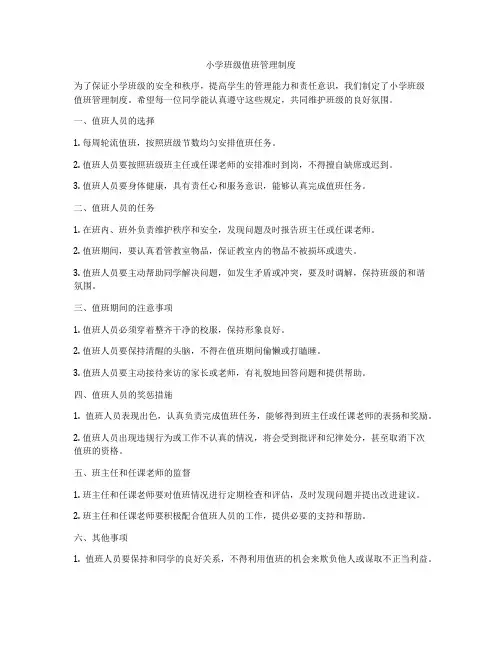 小学班级值班管理制度

为了保证小学班级的安全和秩序，提高学生的管理能力和责任意识，我们制定了小学班级值班管理制度。希望每一位同学能认真遵守这些规定，共同维护班级的良好氛围。

一、值班人员的选择

1. 每周轮流值班，按照班级节数均匀安排值班任务。

2. 值班人员要按照班级班主任或任课老师的安排准时到岗，不得擅自缺席或迟到。

3. 值班人员要身体健康，具有责任心和服务意识，能够认真完成值班任务。

二、值班人员的任务

1. 在班内、班外负责维护秩序和安全，发现问题及时报告班主任或任课老师。

2. 值班期间，要认真看管教室物品，保证教室内的物品不被损坏或遗失。

3. 值班人员要主动帮助同学解决问题，如发生矛盾或冲突，要及时调解，保持班级的和谐氛围。

三、值班期间的注意事项

1. 值班人员必须穿着整齐干净的校服，保持形象良好。

2. 值班人员要保持清醒的头脑，不得在值班期间偷懒或打瞌睡。

3. 值班人员要主动接待来访的家长或老师，有礼貌地回答问题和提供帮助。

四、值班人员的奖惩措施

1. 值班人员表现出色，认真负责完成值班任务，能够得到班主任或任课老师的表扬和奖励。

2. 值班人员出现违规行为或工作不认真的情况，将会受到批评和纪律处分，甚至取消下次值班的资格。

五、班主任和任课老师的监督

1. 班主任和任课老师要对值班情况进行定期检查和评估，及时发现问题并提出改进建议。

2. 班主任和任课老师要积极配合值班人员的工作，提供必要的支持和帮助。

六、其他事项

1. 值班人员要保持和同学的良好关系，不得利用值班的机会来欺负他人或谋取不正当利益。